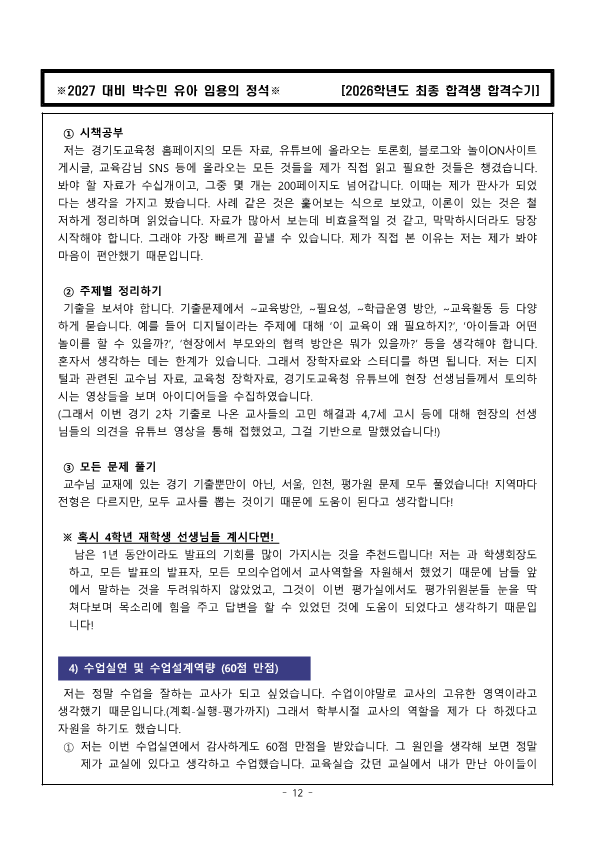 ※2027 대비 박수민 유아 임용의 정석※ [2026학년도 최종 합격생 합격수기]

① 시책공부
저는 경기도교육청 홈페이지의 모든 자료, 유튜브에 올라오는 토론회, 블로그와 놀이ON사이트 게시글, 교육감님 SNS 등에 올라오는 모든 것들을 제가 직접 읽고 필요한 것들은 챙겼습니다. 봐야 할 자료가 수십개이고, 그중 몇 개는 200페이지도 넘어갑니다. 이때는 제가 판사가 되었다는 생각을 가지고 봤습니다. 사례 같은 것은 훑어보는 식으로 보았고, 이론이 있는 것은 철저하게 정리하며 읽었습니다. 자료가 많아서 보는데 비효율적일 것 같고, 막막하시더라도 당장 시작해야 합니다. 그래야 가장 빠르게 끝낼 수 있습니다. 제가 직접 본 이유는 저는 제가 봐야 마음이 편안했기 때문입니다.

② 주제별 정리하기
기출을 보셔야 합니다. 기출문제에서 ~교육방안, ~필요성, ~학급운영 방안, ~교육활동 등 다양하게 묻습니다. 예를 들어 디지털이라는 주제에 대해 '이 교육이 왜 필요하지?', '아이들과 어떤 놀이를 할 수 있을까?', '현장에서 부모와의 협력 방안은 뭐가 있을까?' 등을 생각해야 합니다. 혼자서 생각하는 데는 한계가 있습니다. 그래서 장학자료와 스터디를 하면 됩니다. 저는 디지털과 관련된 교수님 자료, 교육청 장학자료, 경기도교육청 유튜브에 현장 선생님들께서 토의하시는 영상들을 보며 아이디어들을 수집하였습니다.
(그래서 이번 경기 2차 기출로 나온 교사들의 고민 해결과 4,7세 고시 등에 대해 현장의 선생님들의 의견을 유튜브 영상을 통해 접했었고, 그걸 기반으로 말했었습니다!)

③ 모든 문제 풀기
교수님 교재에 있는 경기 기출뿐만이 아닌, 서울, 인천, 평가원 문제 모두 풀었습니다! 지역마다 전형은 다르지만, 모두 교사를 뽑는 것이기 때문에 도움이 된다고 생각합니다!

※ 혹시 4학년 재학생 선생님들 계시다면!
남은 1년 동안이라도 발표의 기회를 많이 가지시는 것을 추천드립니다! 저는 과 학생회장도 하고, 모든 발표의 발표자, 모든 모의수업에서 교사역할을 자원해서 했었기 때문에 남들 앞에서 말하는 것을 두려워하지 않았었고, 그것이 이번 평가실에서도 평가위원분들 눈을 딱 쳐다보며 목소리에 힘을 주고 답변을 할 수 있었던 것에 도움이 되었다고 생각하기 때문입니다!

4) 수업실연 및 수업설계역량 (60점 만점)
저는 정말 수업을 잘하는 교사가 되고 싶었습니다. 수업이야말로 교사의 고유한 영역이라고 생각했기 때문입니다.(계획-실행-평가까지) 그래서 학부시절 교사의 역할을 제가 다 하겠다고 자원을 하기도 했습니다.
① 저는 이번 수업실연에서 감사하게도 60점 만점을 받았습니다. 그 원인을 생각해 보면 정말 제가 교실에 있다고 생각하고 수업했습니다. 교육실습 갔던 교실에서 내가 만난 아이들이

- 12 -